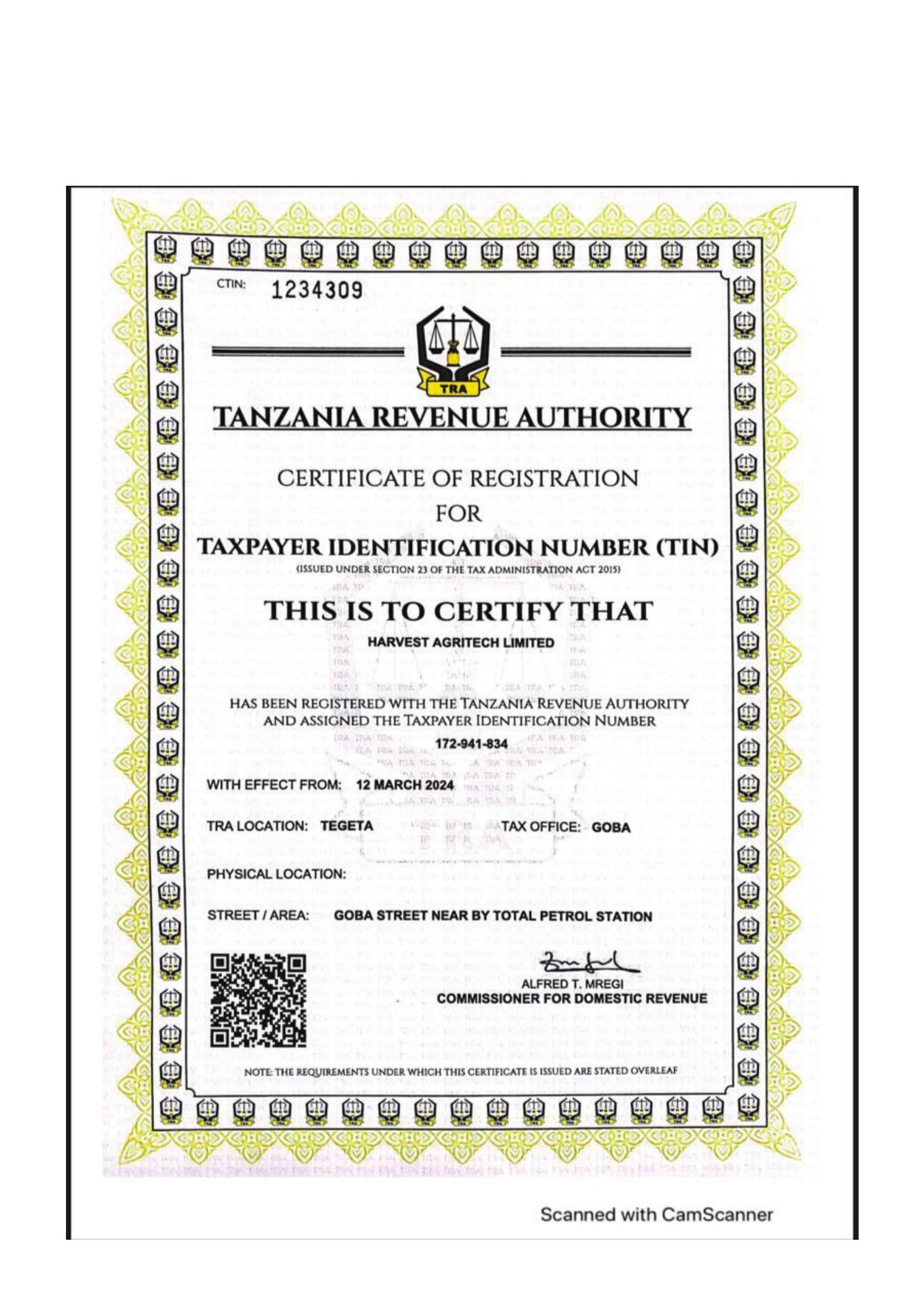 CTIN: 1234309

TRA

TANZANIA REVENUE AUTHORITY

CERTIFICATE OF REGISTRATION

FOR

TAXPAYER IDENTIFICATION NUMBER (TIN)

(ISSUED UNDER SECTION 23 OF THE TAX ADMINISTRATION ACT 2015)

THIS IS TO CERTIFY THAT

HARVEST AGRITECH LIMITED

HAS BEEN REGISTERED WITH THE TANZANIA REVENUE AUTHORITY AND ASSIGNED THE TAXPAYER IDENTIFICATION NUMBER

172-941-834

WITH EFFECT FROM: 12 MARCH 2024

TRA LOCATION: TEGETA TAX OFFICE: GOBA

PHYSICAL LOCATION:

STREET / AREA: GOBA STREET NEAR BY TOTAL PETROL STATION

ALFRED T. MREGI
COMMISSIONER FOR DOMESTIC REVENUE

NOTE: THE REQUIREMENTS UNDER WHICH THIS CERTIFICATE IS ISSUED ARE STATED OVERLEAF

Scanned with CamScanner